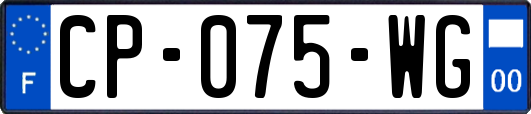 F
CP-075-WG
00